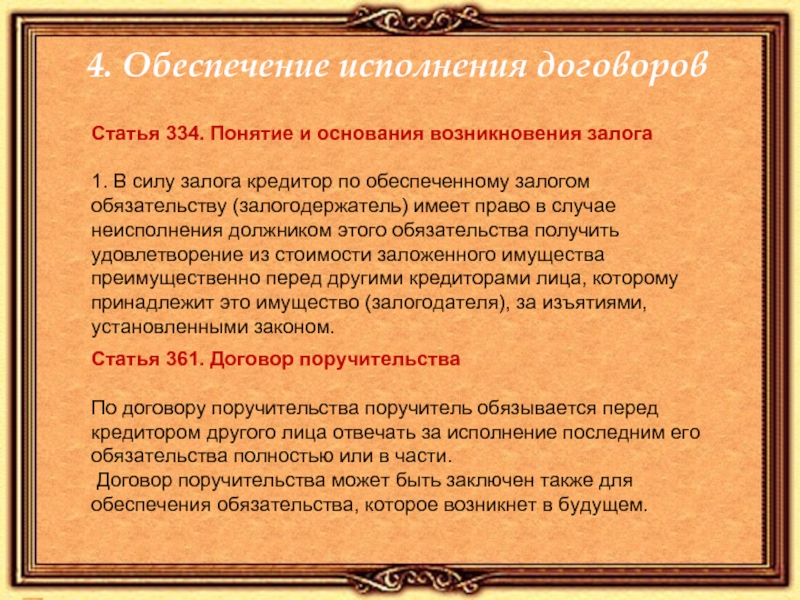 4. Обеспечение исполнения договоров

Статья 334. Понятие и основания возникновения залога

1. В силу залога кредитор по обеспеченному залогом обязательству (залогодержатель) имеет право в случае неисполнения должником этого обязательства получить удовлетворение из стоимости заложенного имущества преимущественно перед другими кредиторами лица, которому принадлежит это имущество (залогодателя), за изъятиями, установленными законом.

Статья 361. Договор поручительства

По договору поручительства поручитель обязывается перед кредитором другого лица отвечать за исполнение последним его обязательства полностью или в части.
Договор поручительства может быть заключен также для обеспечения обязательства, которое возникнет в будущем.